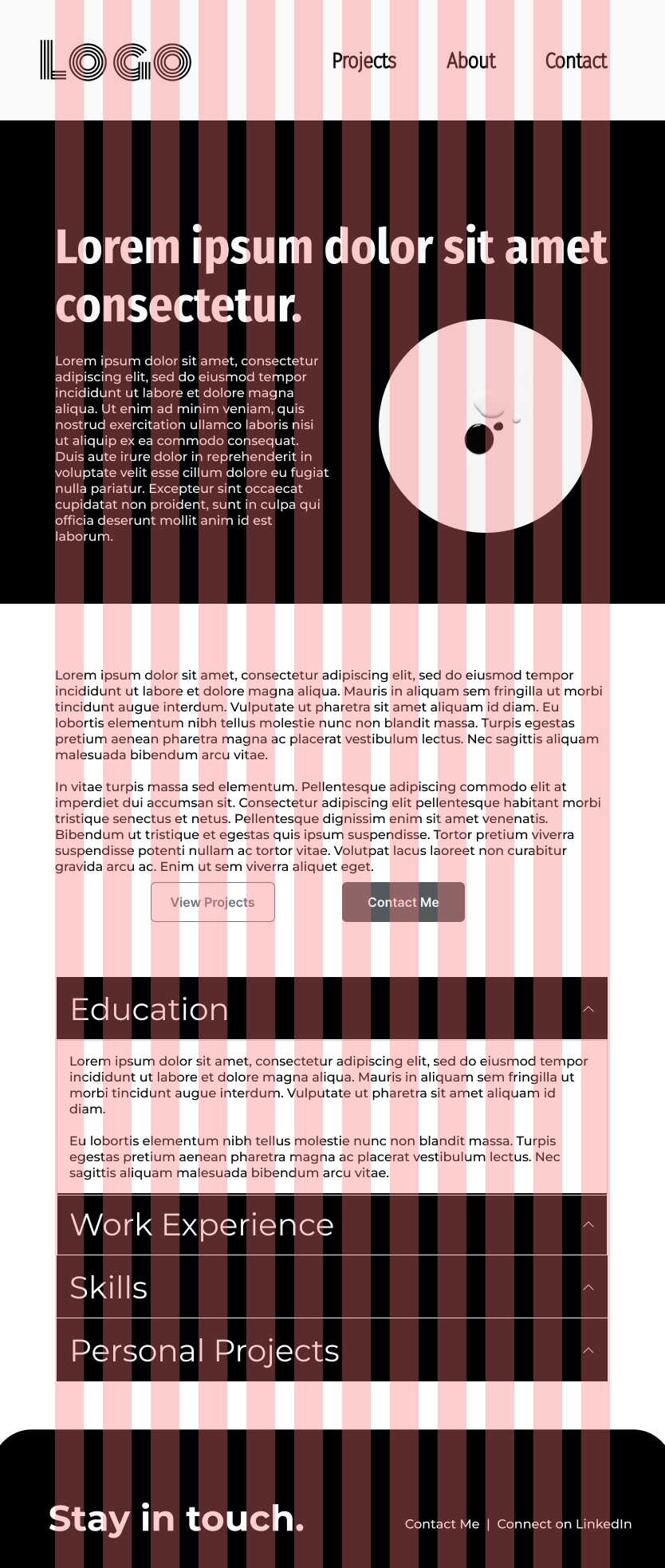 LOGO

Projects About Contact

Lorem ipsum dolor sit amet consectetur.

Lorem ipsum dolor sit amet, consectetur adipiscing elit, sed do eiusmod tempor incididunt ut labore et dolore magna aliqua. Ut enim ad minim veniam, quis nostrud exercitation ullamco laboris nisi ut aliquip ex ea commodo consequat. Duis aute irure dolor in reprehenderit in voluptate velit esse cillum dolore eu fugiat nulla pariatur. Excepteur sint occaecat cupidatat non proident, sunt in culpa qui officia deserunt mollit anim id est laborum.

Lorem ipsum dolor sit amet, consectetur adipiscing elit, sed do eiusmod tempor incididunt ut labore et dolore magna aliqua. Mauris in aliquam sem fringilla ut morbi tincidunt augue interdum. Vulputate ut pharetra sit amet aliquam id diam. Eu lobortis elementum nibh tellus molestie nunc non blandit massa. Turpis egestas pretium aenean pharetra magna ac placerat vestibulum lectus. Nec sagittis aliquam malesuada bibendum arcu vitae.

In vitae turpis massa sed elementum. Pellentesque adipiscing commodo elit at imperdiet dui accumsan sit. Consectetur adipiscing elit pellentesque habitant morbi tristique senectus et netus. Pellentesque dignissim enim sit amet venenatis. Bibendum ut tristique et egestas quis ipsum suspendisse. Tortor pretium viverra suspendisse potenti nullam ac tortor vitae. Volutpat lacus laoreet non curabitur gravida arcu ac. Enim ut sem viverra aliquet eget.

View Projects Contact Me

Education

Lorem ipsum dolor sit amet, consectetur adipiscing elit, sed do eiusmod tempor incididunt ut labore et dolore magna aliqua. Mauris in aliquam sem fringilla ut morbi tincidunt augue interdum. Vulputate ut pharetra sit amet aliquam id diam.

Eu lobortis elementum nibh tellus molestie nunc non blandit massa. Turpis egestas pretium aenean pharetra magna ac placerat vestibulum lectus. Nec sagittis aliquam malesuada bibendum arcu vitae.

Work Experience

Skills

Personal Projects

Stay in touch.

Contact Me | Connect on LinkedIn